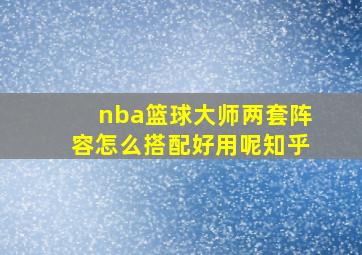 nba篮球大师两套阵容怎么搭配好用呢知乎